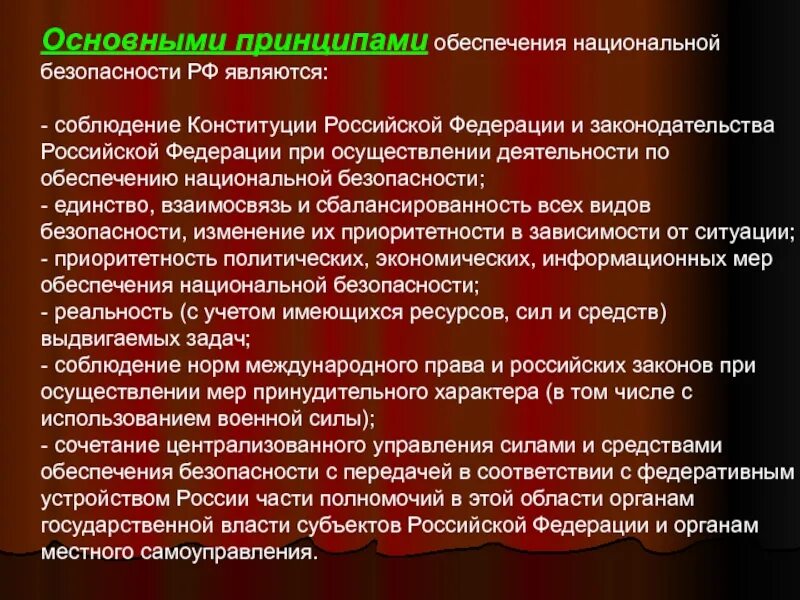 Основными принципами обеспечения национальной безопасности РФ являются:

- соблюдение Конституции Российской Федерации и законодательства Российской Федерации при осуществлении деятельности по обеспечению национальной безопасности;
- единство, взаимосвязь и сбалансированность всех видов безопасности, изменение их приоритетности в зависимости от ситуации;
- приоритетность политических, экономических, информационных мер обеспечения национальной безопасности;
- реальность (с учетом имеющихся ресурсов, сил и средств) выдвигаемых задач;
- соблюдение норм международного права и российских законов при осуществлении мер принудительного характера (в том числе с использованием военной силы);
- сочетание централизованного управления силами и средствами обеспечения безопасности с передачей в соответствии с федеративным устройством России части полномочий в этой области органам государственной власти субъектов Российской Федерации и органам местного самоуправления.